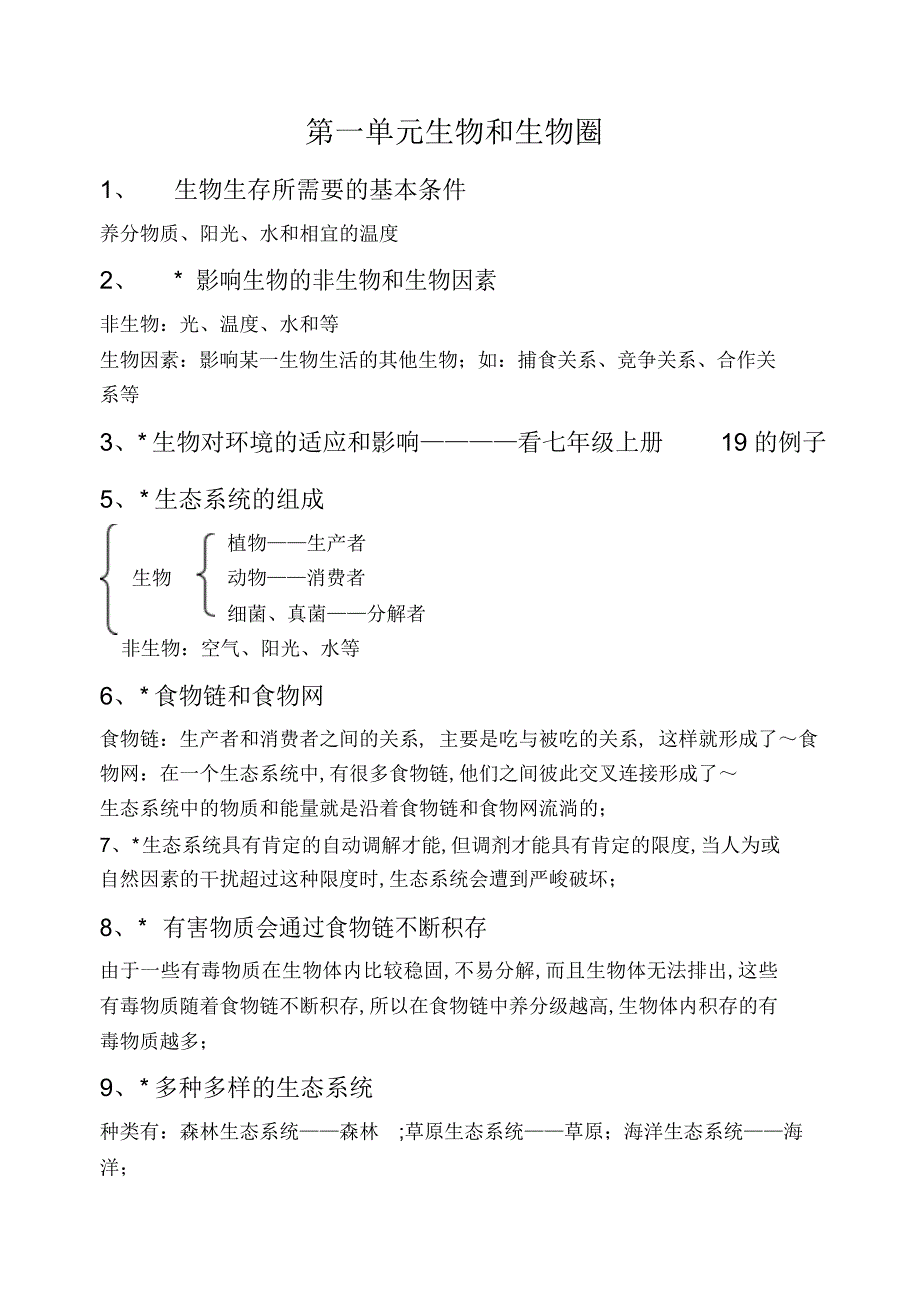 第一单元生物和生物圈

1、 生物生存所需要的基本条件

养分物质、阳光、水和相宜的温度

2、 * 影响生物的非生物和生物因素

非生物：光、温度、水和等

生物因素：影响某一生物生活的其他生物；如：捕食关系、竞争关系、合作关系等

3、* 生物对环境的适应和影响————看七年级上册 19 的例子

5、* 生态系统的组成

生物 植物——生产者
动物——消费者
细菌、真菌——分解者

非生物：空气、阳光、水等

6、* 食物链和食物网

食物链：生产者和消费者之间的关系，主要是吃与被吃的关系，这样就形成了～食物网：在一个生态系统中，有很多食物链，他们之间彼此交叉连接形成了～

生态系统中的物质和能量就是沿着食物链和食物网流淌的；

7、*生态系统具有肯定的自动调解才能，但调剂才能具有肯定的限度，当人为或自然因素的干扰超过这种限度时，生态系统会遭到严峻破坏；

8、* 有害物质会通过食物链不断积存

由于一些有毒物质在生物体内比较稳固，不易分解，而且生物体无法排出，这些有毒物质随着食物链不断积存，所以在食物链中养分级越高，生物体内积存的有毒物质越多；

9、* 多种多样的生态系统

种类有：森林生态系统——森林 ;草原生态系统——草原；海洋生态系统——海洋；